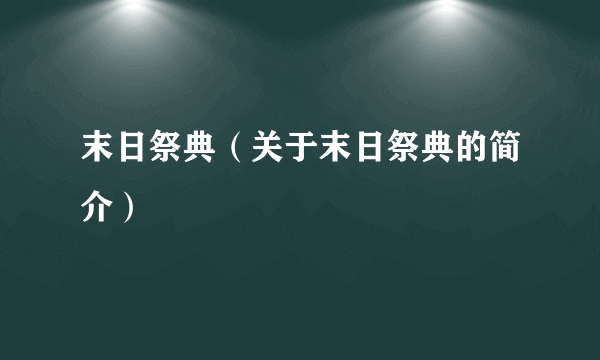 末日祭典（关于末日祭典的简介）